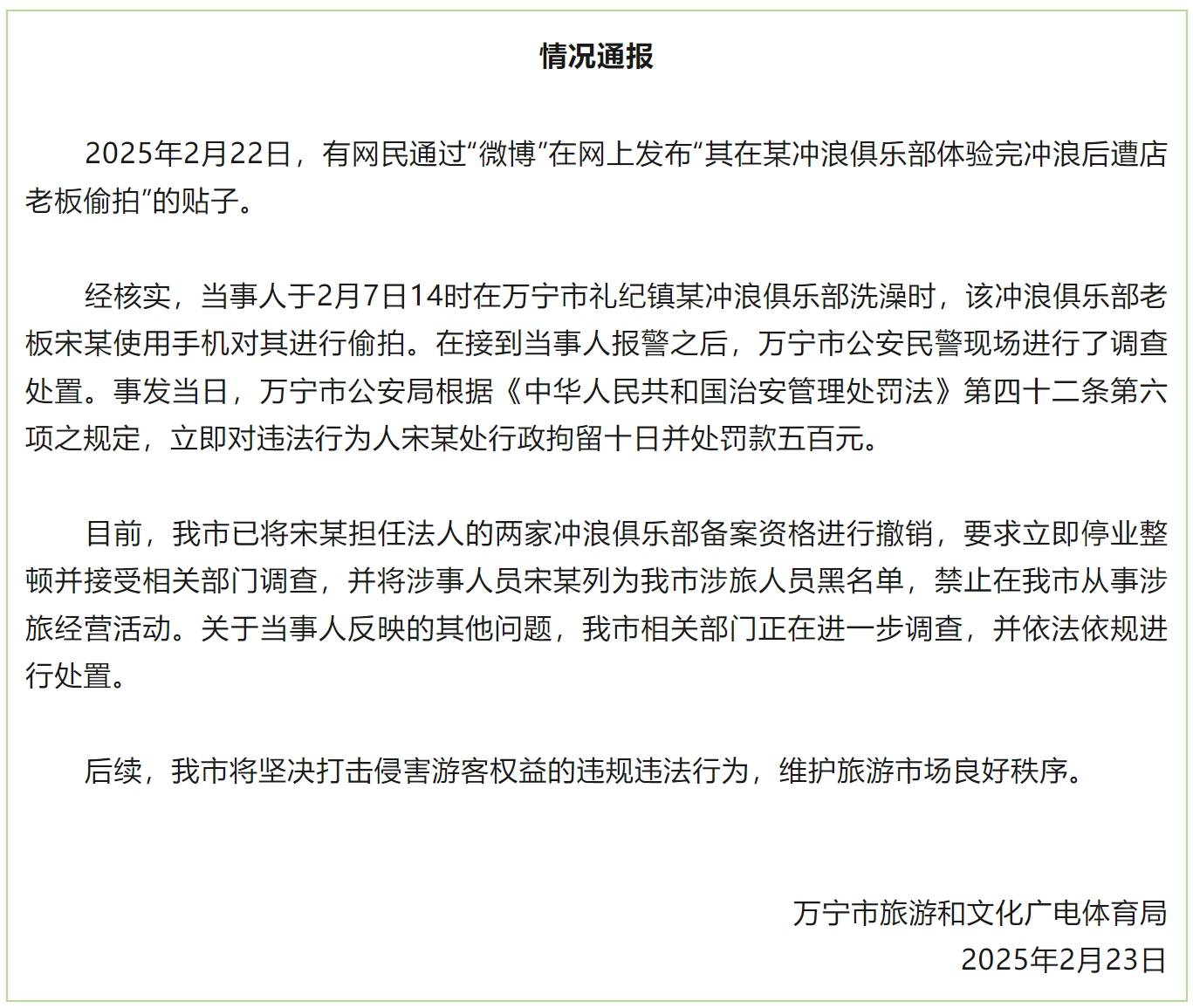 情况通报

2025年2月22日，有网民通过“微博”在网上发布“其在某冲浪俱乐部体验完冲浪后遭店老板偷拍”的贴子。

经核实，当事人于2月7日14时在万宁市礼纪镇某冲浪俱乐部洗澡时，该冲浪俱乐部老板宋某使用手机对其进行偷拍。在接到当事人报警之后，万宁市公安民警现场进行了调查处置。事发当日，万宁市公安局根据《中华人民共和国治安管理处罚法》第四十二条第六项之规定，立即对违法行为人宋某处行政拘留十日并处罚款五百元。

目前，我市已将宋某担任法人的两家冲浪俱乐部备案资格进行撤销，要求立即停业整顿并接受相关部门调查，并将涉事人员宋某列为我市涉旅人员黑名单，禁止在我市从事涉旅经营活动。关于当事人反映的其他问题，我市相关部门正在进一步调查，并依法依规进行处置。

后续，我市将坚决打击侵害游客权益的违规违法行为，维护旅游市场良好秩序。

万宁市旅游和文化广电体育局
2025年2月23日